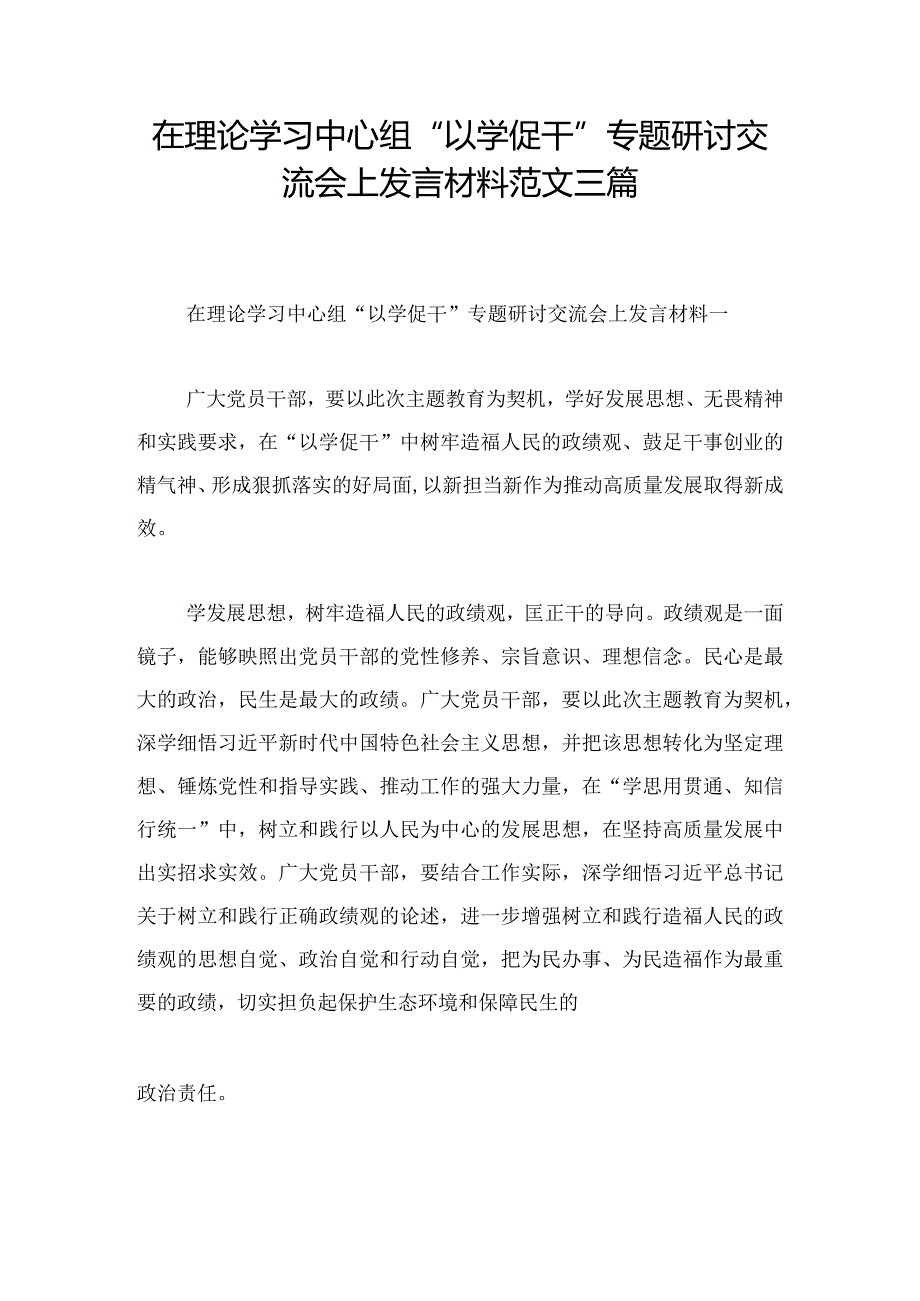 在理论学习中心组“以学促干”专题研讨交流会上发言材料范文三篇

在理论学习中心组“以学促干”专题研讨交流会上发言材料一

广大党员干部，要以此次主题教育为契机，学好发展思想、无畏精神和实践要求，在“以学促干”中树牢造福人民的政绩观、鼓足干事创业的精气神、形成狠抓落实的好局面,以新担当新作为推动高质量发展取得新成效。

学发展思想，树牢造福人民的政绩观，匡正干的导向。政绩观是一面镜子，能够映照出党员干部的党性修养、宗旨意识、理想信念。民心是最大的政治，民生是最大的政绩。广大党员干部，要以此次主题教育为契机，深学细悟习近平新时代中国特色社会主义思想，并把该思想转化为坚定理想、锤炼党性和指导实践、推动工作的强大力量，在“学思用贯通、知信行统一”中，树立和践行以人民为中心的发展思想，在坚持高质量发展中出实招求实效。广大党员干部，要结合工作实际，深学细悟习近平总书记关于树立和践行正确政绩观的论述，进一步增强树立和践行造福人民的政绩观的思想自觉、政治自觉和行动自觉，把为民办事、为民造福作为最重要的政绩，切实担负起保护生态环境和保障民生的

政治责任。